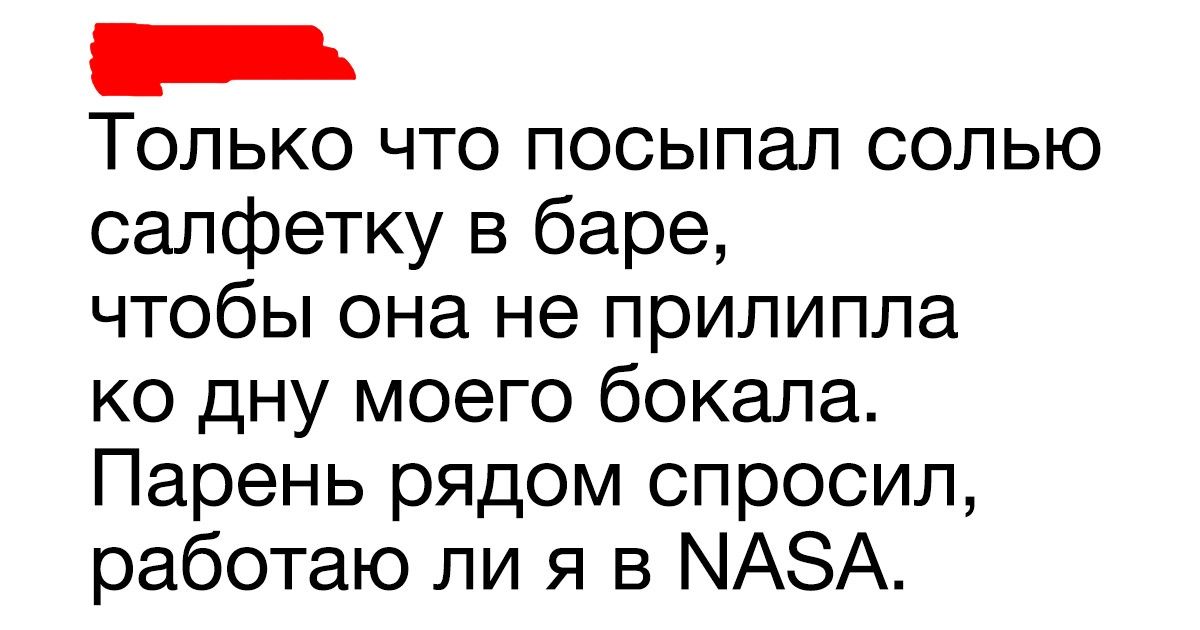 Только что посыпал солью салфетку в баре, чтобы она не прилипла ко дну моего бокала. Парень рядом спросил, работаю ли я в NASA.